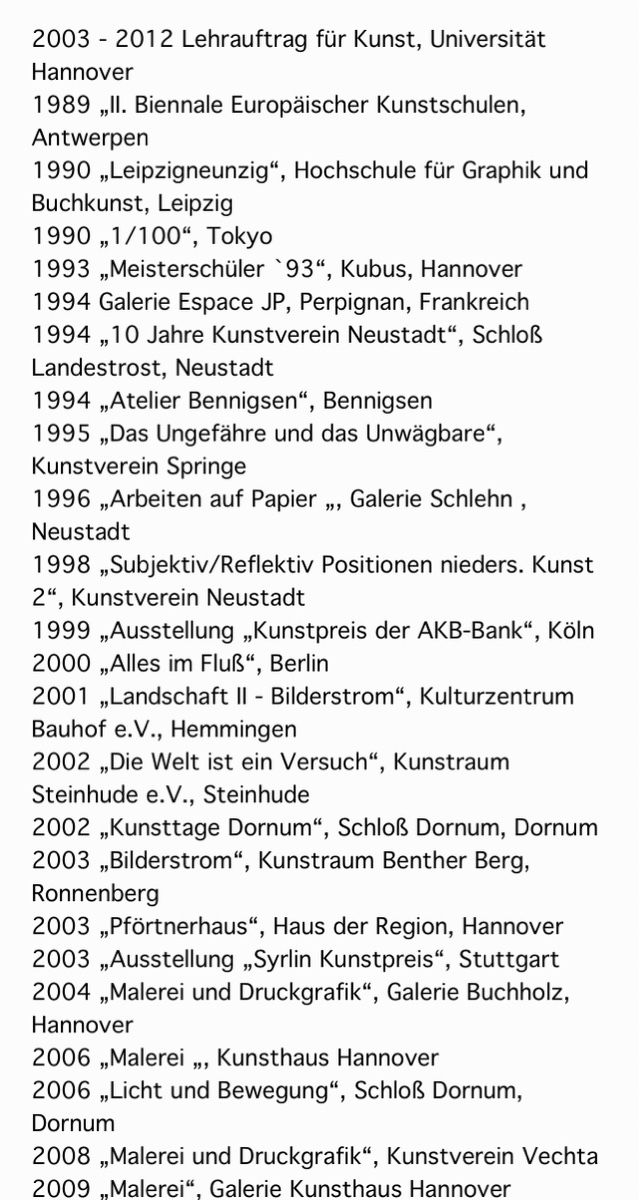 2003 - 2012 Lehrauftrag für Kunst, Universität Hannover
1989 „II. Biennale Europäischer Kunstschulen, Antwerpen
1990 „Leipzigneunzig“, Hochschule für Graphik und Buchkunst, Leipzig
1990 „1/100“, Tokyo
1993 „Meisterschüler `93“, Kubus, Hannover
1994 Galerie Espace JP, Perpignan, Frankreich
1994 „10 Jahre Kunstverein Neustadt“, Schloß Landestrost, Neustadt
1994 „Atelier Bennigsen“, Bennigsen
1995 „Das Ungefähre und das Unwägbare“, Kunstverein Springe
1996 „Arbeiten auf Papier „, Galerie Schlehn , Neustadt
1998 „Subjektiv/Reflektiv Positionen nieders. Kunst 2“, Kunstverein Neustadt
1999 „Ausstellung „Kunstpreis der AKB-Bank“, Köln
2000 „Alles im Fluß“, Berlin
2001 „Landschaft II - Bilderstrom“, Kulturzentrum Bauhof e.V., Hemmingen
2002 „Die Welt ist ein Versuch“, Kunstraum Steinhude e.V., Steinhude
2002 „Kunsttage Dornum“, Schloß Dornum, Dornum
2003 „Bilderstrom“, Kunstraum Benther Berg, Ronnenberg
2003 „Pförtnerhaus“, Haus der Region, Hannover
2003 „Ausstellung „Syrlin Kunstpreis“, Stuttgart
2004 „Malerei und Druckgrafik“, Galerie Buchholz, Hannover
2006 „Malerei „, Kunsthaus Hannover
2006 „Licht und Bewegung“, Schloß Dornum, Dornum
2008 „Malerei und Druckgrafik“, Kunstverein Vechta
2009 „Malerei“, Galerie Kunsthaus Hannover